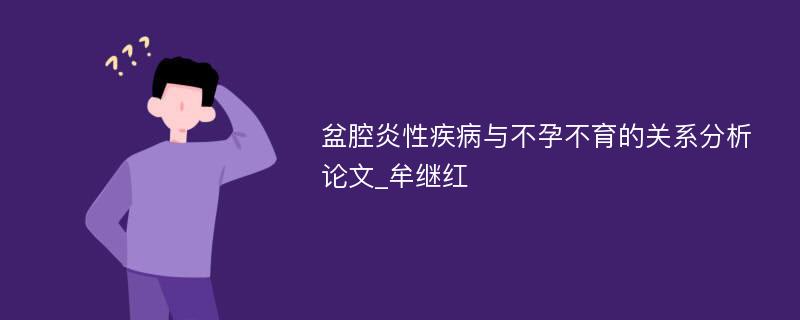 ???

盆腔炎性疾病与不孕不育的关系分析论文_牟继红